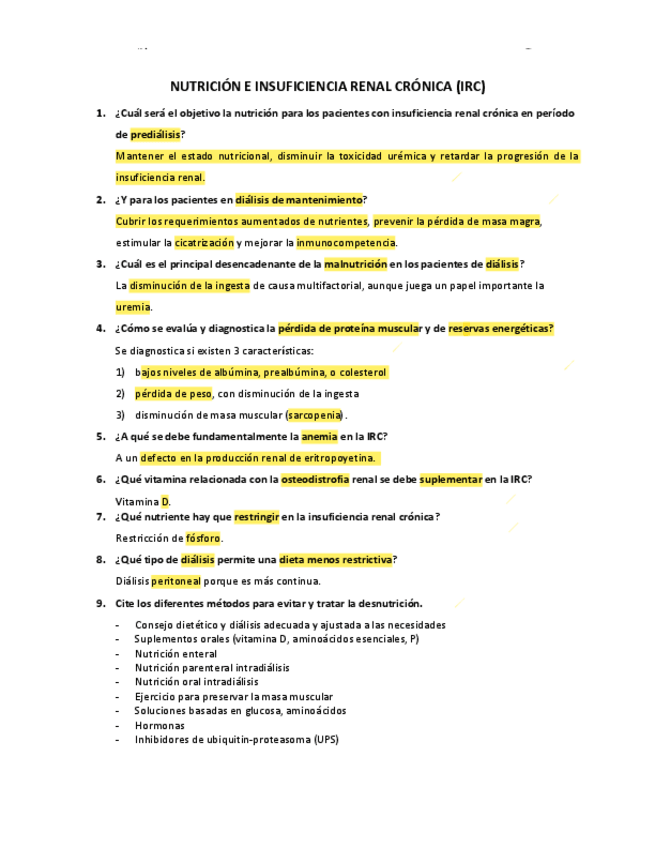 NUTRICIÓN E INSUFICIENCIA RENAL CRÓNICA (IRC)

1. ¿Cuál será el objetivo la nutrición para los pacientes con insuficiencia renal crónica en período de prediálisis?

Mantener el estado nutricional, disminuir la toxicidad urémica y retardar la progresión de la insuficiencia renal.

2. ¿Y para los pacientes en diálisis de mantenimiento?

Cubrir los requerimientos aumentados de nutrientes, prevenir la pérdida de masa magra, estimular la cicatrización y mejorar la inmunocompetencia.

3. ¿Cuál es el principal desencadenante de la malnutrición en los pacientes de diálisis?

La disminución de la ingesta de causa multifactorial, aunque juega un papel importante la uremia.

4. ¿Cómo se evalúa y diagnostica la pérdida de proteína muscular y de reservas energéticas?

Se diagnostica si existen 3 características:

1) bajos niveles de albúmina, prealbúmina, o colesterol
2) pérdida de peso, con disminución de la ingesta
3) disminución de masa muscular (sarcopenia).

5. ¿A qué se debe fundamentalmente la anemia en la IRC?

A un defecto en la producción renal de eritropoyetina.

6. ¿Qué vitamina relacionada con la osteodistrofia renal se debe suplementar en la IRC?

Vitamina D.

7. ¿Qué nutriente hay que restringir en la insuficiencia renal crónica?

Restricción de fósforo.

8. ¿Qué tipo de diálisis permite una dieta menos restrictiva?

Diálisis peritoneal porque es más continua.

9. Cite los diferentes métodos para evitar y tratar la desnutrición.

- Consejo dietético y diálisis adecuada y ajustada a las necesidades
- Suplementos orales (vitamina D, aminoácidos esenciales, P)
- Nutrición enteral
- Nutrición parenteral intradiálisis
- Nutrición oral intradiálisis
- Ejercicio para preservar la masa muscular
- Soluciones basadas en glucosa, aminoácidos
- Hormonas
- Inhibidores de ubiquitin-proteasoma (UPS)